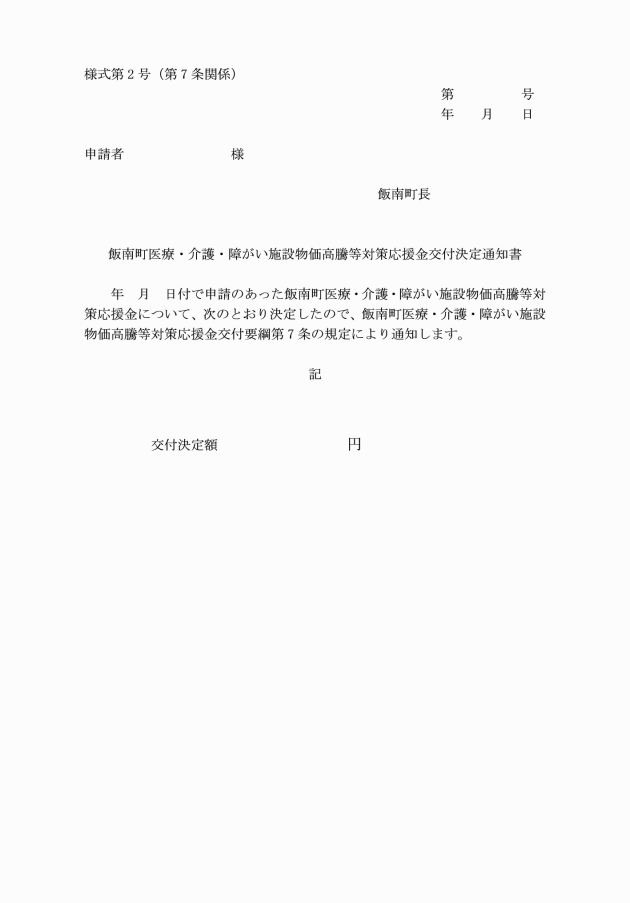 様式第2号（第7条関係）

第 号
年 月 日

申請者 様

飯南町長

飯南町医療・介護・障がい施設物価高騰等対策応援金交付決定通知書

年 月 日付で申請のあった飯南町医療・介護・障がい施設物価高騰等対策応援金について、次のとおり決定したので、飯南町医療・介護・障がい施設物価高騰等対策応援金交付要綱第7条の規定により通知します。

記

交付決定額 円